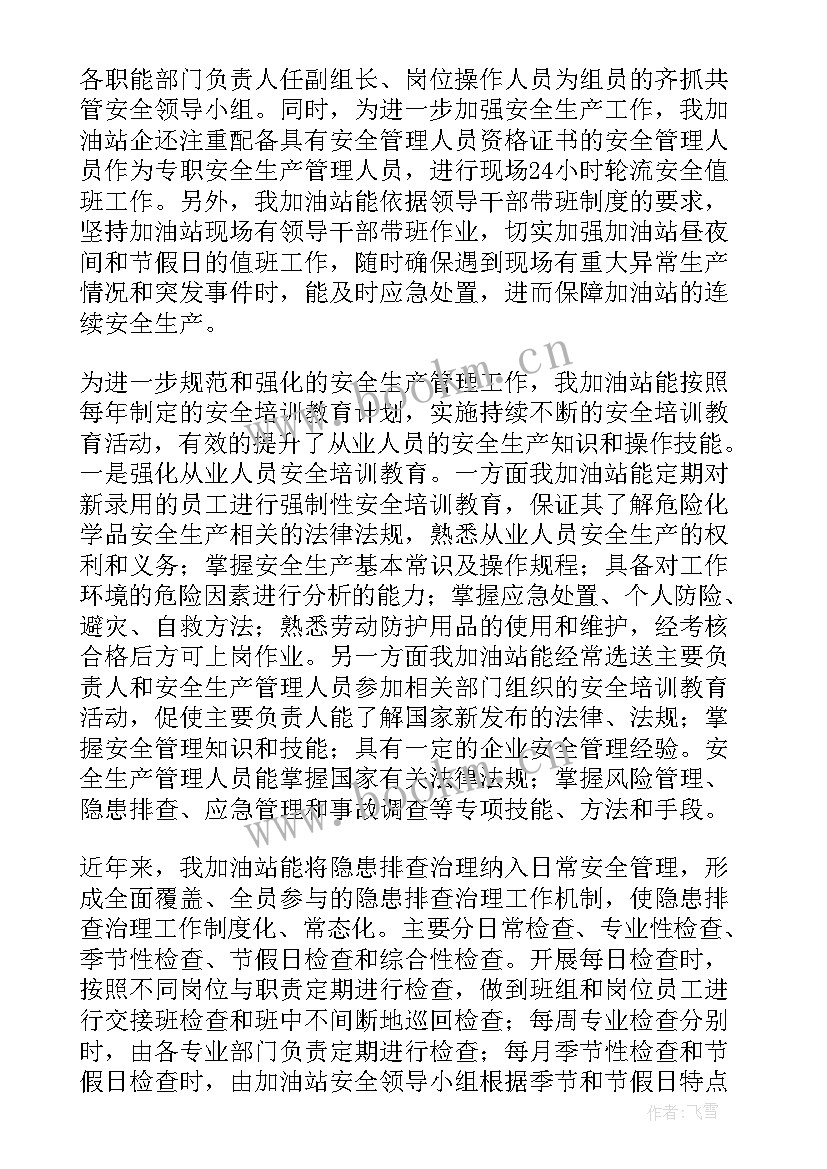 各职能部门负责人任副组长、岗位操作人员为组员的齐抓共管安全领导小组。同时，为进一步加强安全生产工作，我加油站企还注重配备具有安全管理人员资格证书的安全管理人员作为专职安全生产管理人员，进行现场24小时轮流安全值班工作。另外，我加油站能依据领导干部带班制度的要求，坚持加油站现场有领导干部带班作业，切实加强加油站昼夜间和节假日的值班工作，随时确保遇到现场有重大异常生产情况和突发事件时，能及时应急处置，进而保障加油站的连续安全生产。

为进一步规范和强化的安全生产管理工作，我加油站能按照每年制定的安全培训教育计划，实施持续不断的安全培训教育活动，有效的提升了从业人员的安全生产知识和操作技能。一是强化从业人员安全培训教育。一方面我加油站能定期对新录用的员工进行强制性安全培训教育，保证其了解危险化学品安全生产相关的法律法规，熟悉从业人员安全生产的权利和义务；掌握安全生产基本常识及操作规程；具备对工作环境的危险因素进行分析的能力；掌握应急处置、个人防险、避灾、自救方法；熟悉劳动防护用品的使用和维护，经考核合格后方可上岗作业。另一方面我加油站能经常选送主要负责人和安全生产管理人员参加相关部门组织的安全培训教育活动，促使主要负责人能了解国家新发布的法律、法规；掌握安全管理知识和技能；具有一定的企业安全管理经验。安全生产管理人员能掌握国家有关法律法规；掌握风险管理、隐患排查、应急管理和事故调查等专项技能、方法和手段。

近年来，我加油站能将隐患排查治理纳入日常安全管理，形成全面覆盖、全员参与的隐患排查治理工作机制，使隐患排查治理工作制度化、常态化。主要分日常检查、专业性检查、季节性检查、节假日检查和综合性检查。开展每日检查时，按照不同岗位与职责定期进行检查，做到班组和岗位员工进行交接班检查和班中不间断地巡回检查；每周专业检查分别时，由各专业部门负责定期进行检查；每月季节性检查和节假日检查时，由加油站安全领导小组根据季节和节假日特点

www.bookm.cn

作者：飞雪